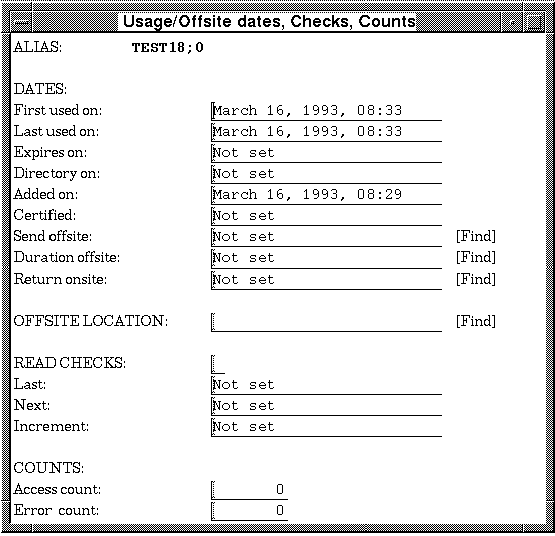 Usage/Offsite dates, Checks, Counts

ALIAS: TEST18;0

DATES:
First used on: March 16, 1993, 08:33
Last used on: March 16, 1993, 08:33
Expires on: Not set
Directory on: Not set
Added on: March 16, 1993, 08:29
Certified: Not set
Send offsite: Not set [Find]
Duration offsite: Not set [Find]
Return onsite: Not set [Find]

OFFSITE LOCATION: [Find]

READ CHECKS:
Last: Not set
Next: Not set
Increment: Not set

COUNTS:
Access count: 0
Error count: 0